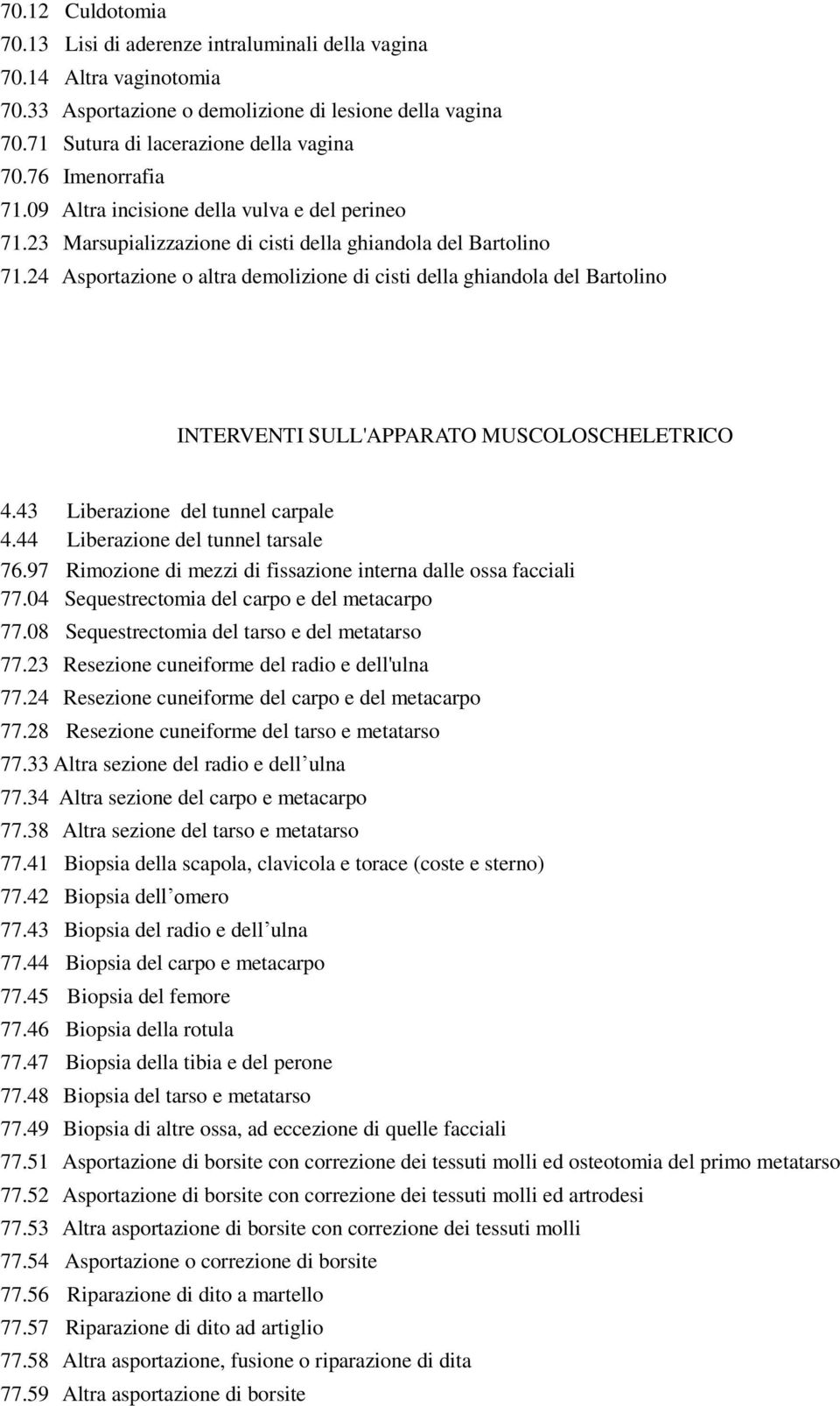 70.12 Culdotomia
70.13 Lisi di aderenze intraluminali della vagina
70.14 Altra vaginotomia
70.33 Asportazione o demolizione di lesione della vagina
70.71 Sutura di lacerazione della vagina
70.76 Imenorrafia
71.09 Altra incisione della vulva e del perineo
71.23 Marsupializzazione di cisti della ghiandola del Bartolino
71.24 Asportazione o altra demolizione di cisti della ghiandola del Bartolino

INTERVENTI SULL'APPARATO MUSCOLOSCHELETRICO

4.43 Liberazione del tunnel carpale
4.44 Liberazione del tunnel tarsale
76.97 Rimozione di mezzi di fissazione interna dalle ossa facciali
77.04 Sequestrectomia del carpo e del metacarpo
77.08 Sequestrectomia del tarso e del metatarso
77.23 Resezione cuneiforme del radio e dell'ulna
77.24 Resezione cuneiforme del carpo e del metacarpo
77.28 Resezione cuneiforme del tarso e metatarso
77.33 Altra sezione del radio e dell ulna
77.34 Altra sezione del carpo e metacarpo
77.38 Altra sezione del tarso e metatarso
77.41 Biopsia della scapola, clavicola e torace (coste e sterno)
77.42 Biopsia dell omero
77.43 Biopsia del radio e dell ulna
77.44 Biopsia del carpo e metacarpo
77.45 Biopsia del femore
77.46 Biopsia della rotula
77.47 Biopsia della tibia e del perone
77.48 Biopsia del tarso e metatarso
77.49 Biopsia di altre ossa, ad eccezione di quelle facciali
77.51 Asportazione di borsite con correzione dei tessuti molli ed osteotomia del primo metatarso
77.52 Asportazione di borsite con correzione dei tessuti molli ed artrodesi
77.53 Altra asportazione di borsite con correzione dei tessuti molli
77.54 Asportazione o correzione di borsite
77.56 Riparazione di dito a martello
77.57 Riparazione di dito ad artiglio
77.58 Altra asportazione, fusione o riparazione di dita
77.59 Altra asportazione di borsite